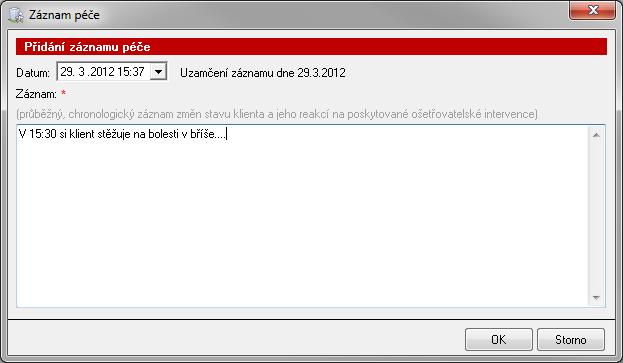 Záznam péče

Přidání záznamu péče

Datum: 29. 3 .2012 15:37

Uzamčení záznamu dne 29.3.2012

Záznam: *

(průběžný, chronologický záznam změn stavu klienta a jeho reakcí na poskytované ošetřovatelské intervence)

V 15:30 si klient stěžuje na bolesti v bříše....

OK

Storno